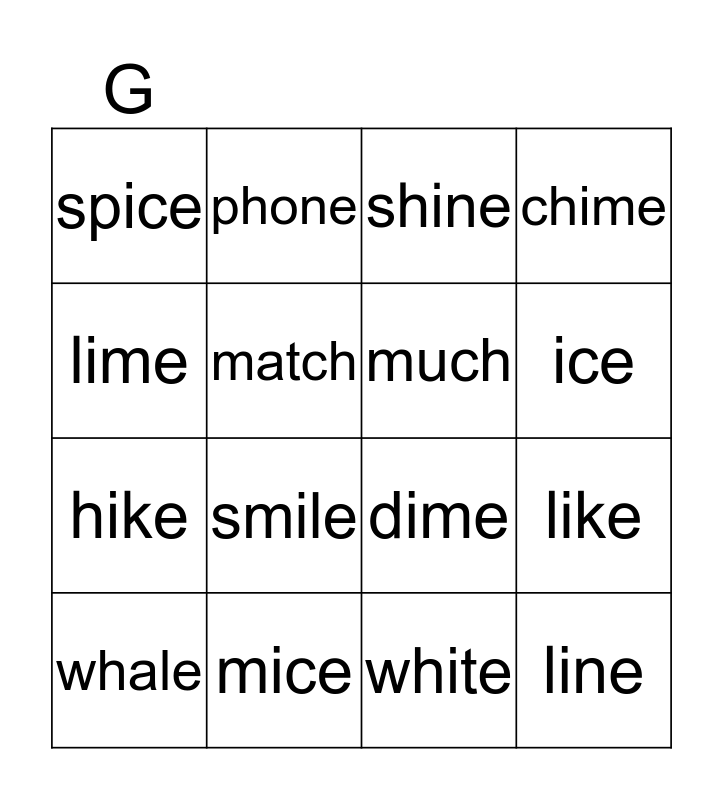 G

| spice | phone | shine | chime |
|---|---|---|---|
| lime | match | much | ice |
| hike | smile | dime | like |
| whale | mice | white | line |